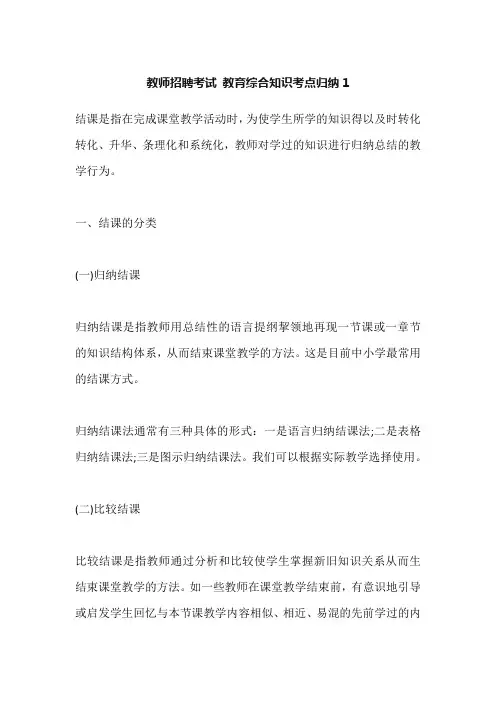 教师招聘考试 教育综合知识考点归纳 1

结课是指在完成课堂教学活动时，为使学生所学的知识得以及时转化转化、升华、条理化和系统化，教师对学过的知识进行归纳总结的教学行为。

一、结课的分类

(一)归纳结课

归纳结课是指教师用总结性的语言提纲挈领地再现一节课或一章节的知识结构体系，从而结束课堂教学的方法。这是目前中小学最常用的结课方式。

归纳结课法通常有三种具体的形式：一是语言归纳结课法;二是表格归纳结课法;三是图示归纳结课法。我们可以根据实际教学选择使用。

(二)比较结课

比较结课是指教师通过分析和比较使学生掌握新旧知识关系从而生结束课堂教学的方法。如一些教师在课堂教学结束前，有意识地引导或启发学生回忆与本节课教学内容相似、相近、易混的先前学过的内